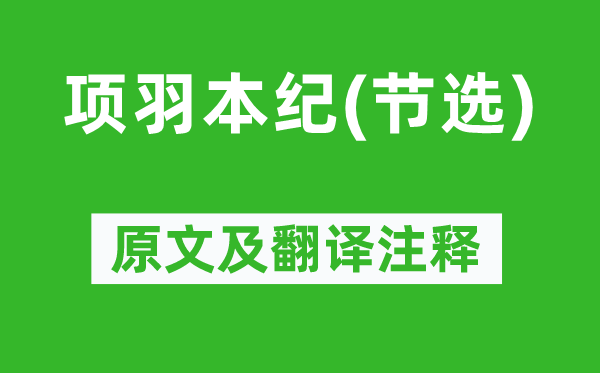 项羽本纪(节选)

原文及翻译注释